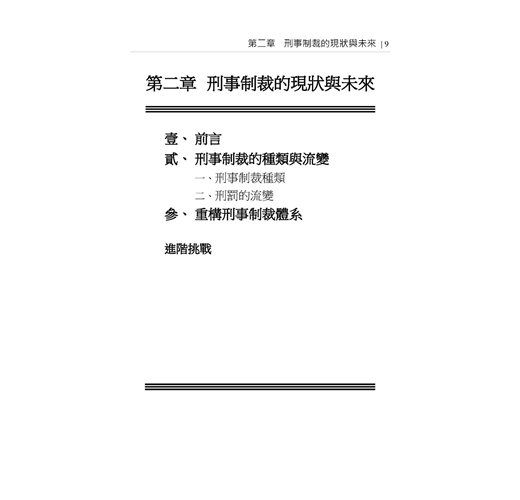 第二章　刑事制裁的現狀與未來 | 9

第二章　刑事制裁的現狀與未來

壹、 前言
貳、 刑事制裁的種類與流變
一、刑事制裁種類
二、刑罰的流變
參、 重構刑事制裁體系

進階挑戰